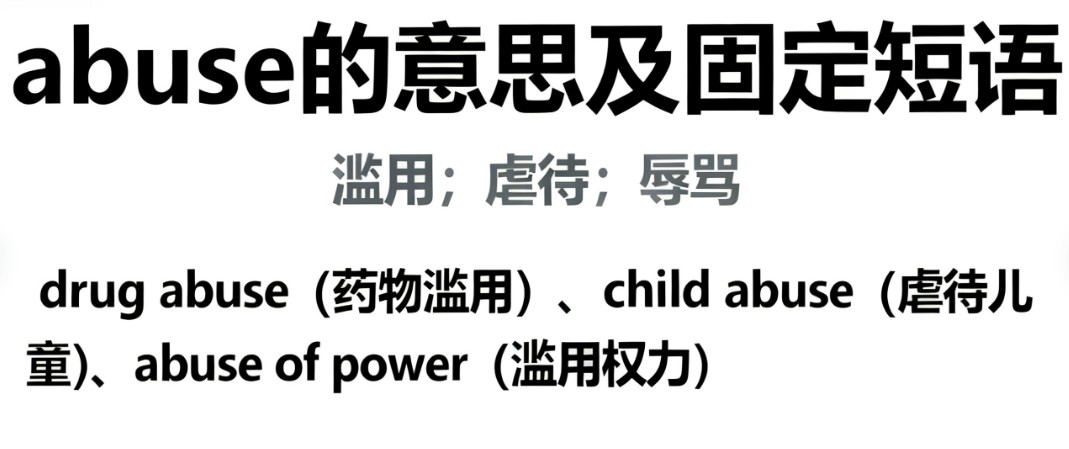 abuse的意思及固定短语

滥用；虐待；辱骂

drug abuse（药物滥用）、child abuse（虐待儿童)、abuse of power（滥用权力）